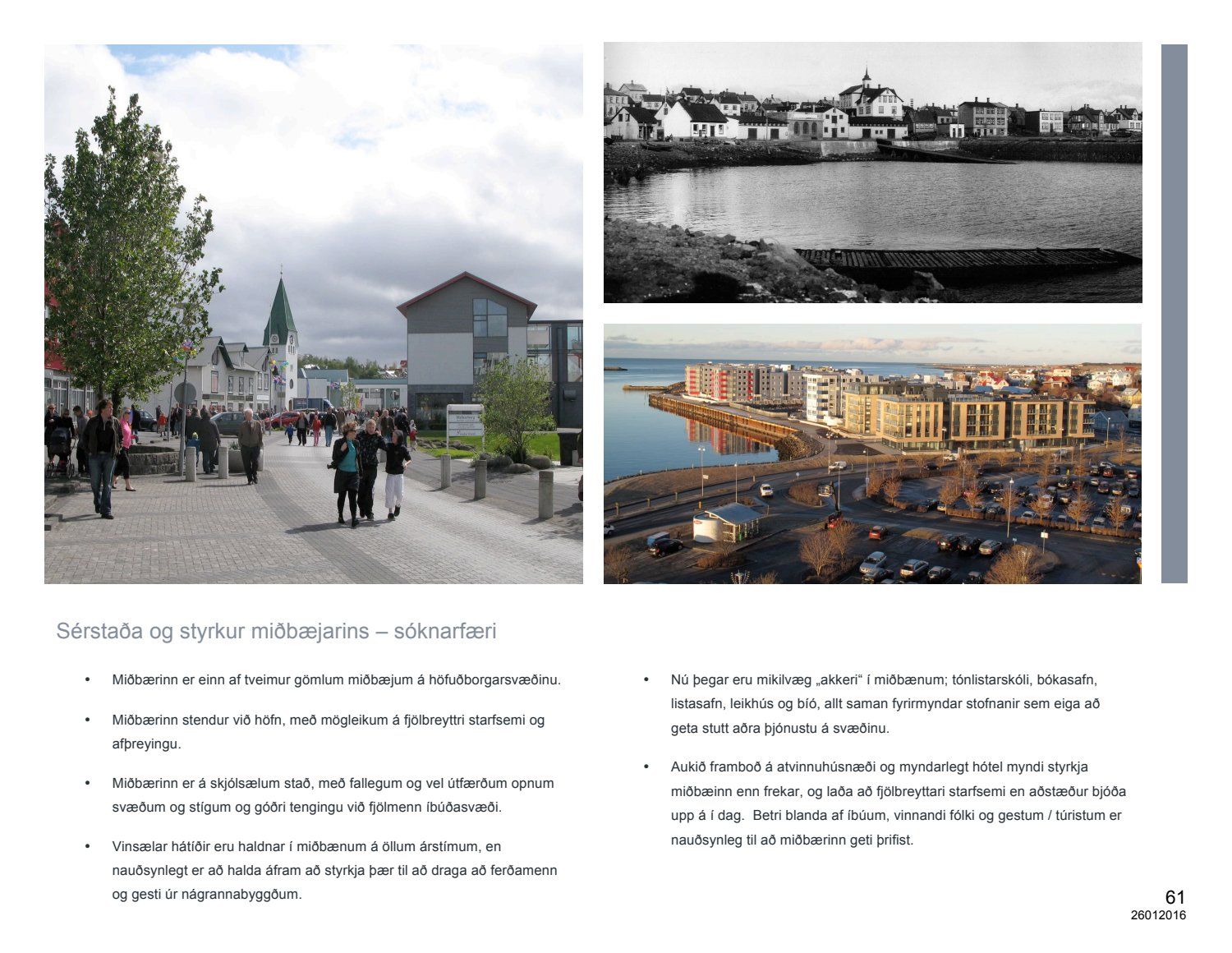 Sérstaða og styrkur miðbæjarins – sóknarfæri

• Miðbærinn er einn af tveimur gömlum miðbæjum á höfuðborgarsvæðinu.

• Miðbærinn stendur við höfn, með mögleikum á fjölbreyttri starfsemi og afþreyingu.

• Miðbærinn er á skjólsælum stað, með fallegum og vel útfærðum opnum svæðum og stígum og góðri tengingu við fjölmenn íbúðasvæði.

• Vinsælar hátíðir eru haldnar í miðbænum á öllum árstímum, en nauðsynlegt er að halda áfram að styrkja þær til að draga að ferðamenn og gesti úr nágrannabyggðum.

• Nú þegar eru mikilvæg „akkeri“ í miðbænum; tónlistarskóli, bókasafn, listasafn, leikhús og bíó, allt saman fyrirmyndar stofnanir sem eiga að geta stutt aðra þjónustu á svæðinu.

• Aukið framboð á atvinnuhúsnæði og myndarlegt hótel myndi styrkja miðbæinn enn frekar, og laða að fjölbreyttari starfsemi en aðstæður bjóða upp á í dag. Betri blanda af íbúum, vinnandi fólki og gestum / túristum er nauðsynleg til að miðbærinn geti þrifist.

61
26012016